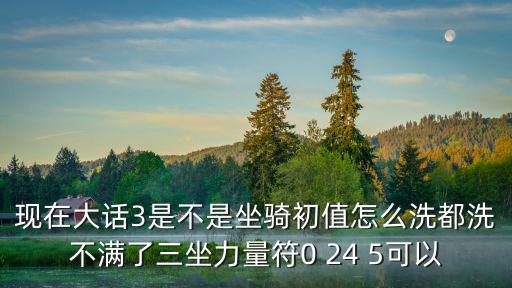 现在大话3是不是坐骑初值怎么洗都洗不满了三坐力量符0 24 5可以